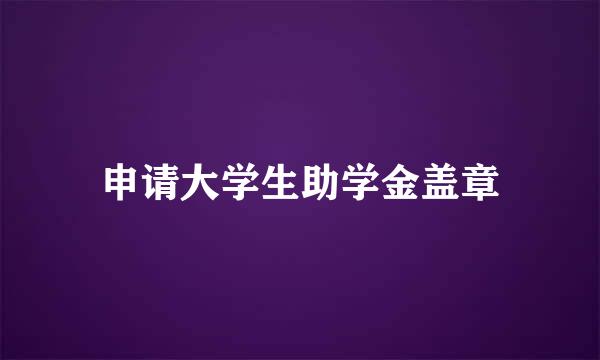 申请大学生助学金盖章